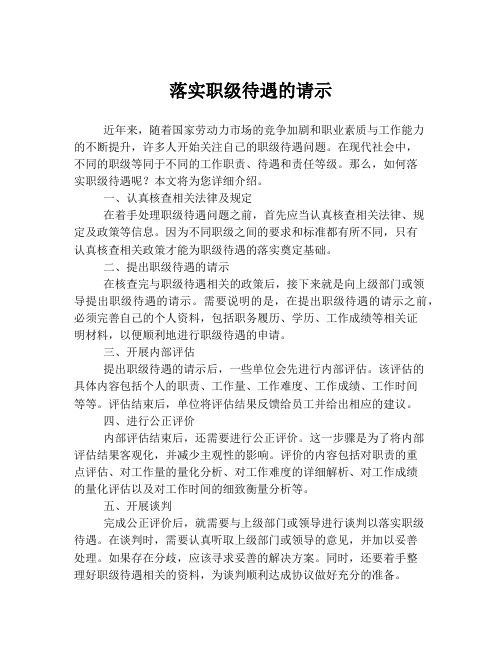 落实职级待遇的请示

近年来，随着国家劳动力市场的竞争加剧和职业素质与工作能力的不断提升，许多人开始关注自己的职级待遇问题。在现代社会中，不同的职级等同于不同的工作职责、待遇和责任等级。那么，如何落实职级待遇呢？本文将为您详细介绍。

一、认真核查相关法律及规定

在着手处理职级待遇问题之前，首先应当认真核查相关法律、规定及政策等信息。因为不同职级之间的要求和标准都有所不同，只有认真核查相关政策才能为职级待遇的落实奠定基础。

二、提出职级待遇的请示

在核查完与职级待遇相关的政策后，接下来就是向上级部门或领导提出职级待遇的请示。需要说明的是，在提出职级待遇的请示之前，必须完善自己的个人资料，包括职务履历、学历、工作成绩等相关证明材料，以便顺利地进行职级待遇的申请。

三、开展内部评估

提出职级待遇的请示后，一些单位会先进行内部评估。该评估的具体内容包括个人的职责、工作量、工作难度、工作成绩、工作时间等等。评估结束后，单位将评估结果反馈给员工并给出相应的建议。

四、进行公正评价

内部评估结束后，还需要进行公正评价。这一步骤是为了将内部评估结果客观化，并减少主观性的影响。评价的内容包括对职责的重点评估、对工作量的量化分析、对工作难度的详细解析、对工作成绩的量化评估以及对工作时间的细致衡量分析等。

五、开展谈判

完成公正评价后，就需要与上级部门或领导进行谈判以落实职级待遇。在谈判时，需要认真听取上级部门或领导的意见，并加以妥善处理。如果存在分歧，应该寻求妥善的解决方案。同时，还要着手整理好职级待遇相关的资料，为谈判顺利达成协议做好充分的准备。